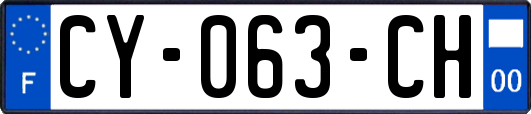 F
CY-063-CH
00